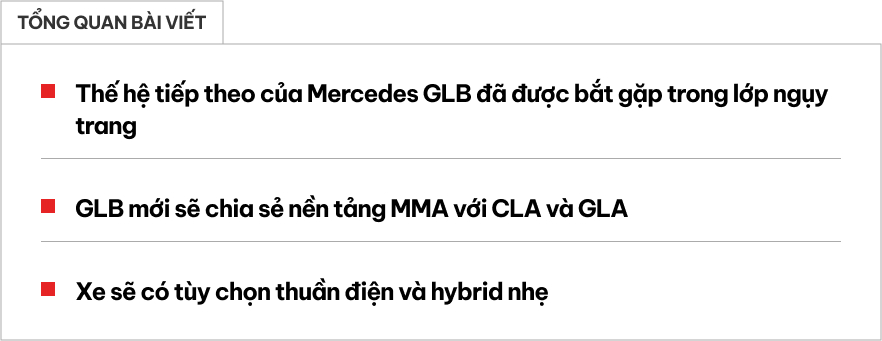 TỔNG QUAN BÀI VIẾT

Thế hệ tiếp theo của Mercedes GLB đã được bắt gặp trong lớp ngụy trang

GLB mới sẽ chia sẻ nền tảng MMA với CLA và GLA

Xe sẽ có tùy chọn thuần điện và hybrid nhẹ